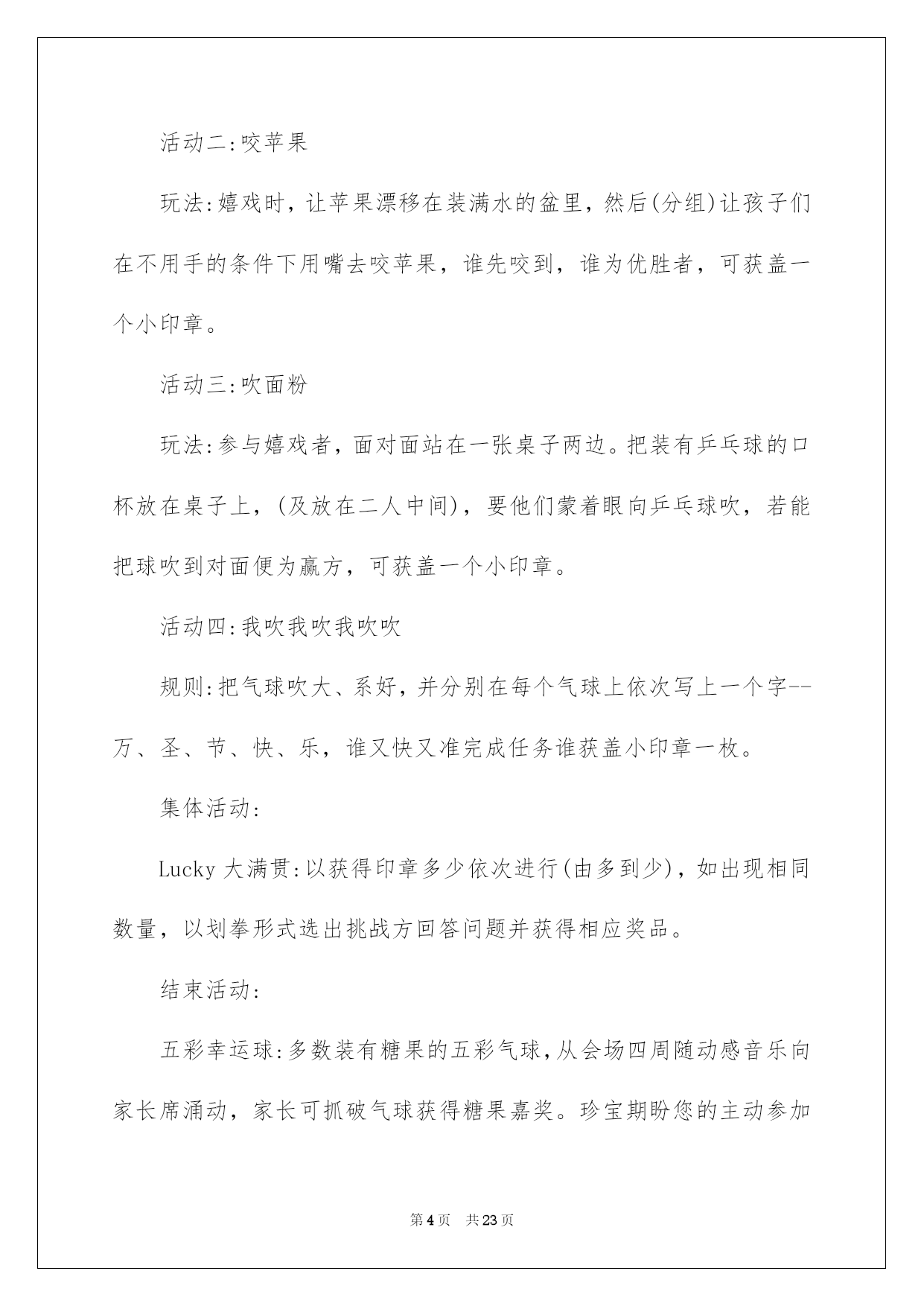 活动二:咬苹果

玩法:嬉戏时，让苹果漂移在装满水的盆里，然后(分组)让孩子们在不用手的条件下用嘴去咬苹果，谁先咬到，谁为优胜者，可获盖一个小印章。

活动三:吹面粉

玩法:参与嬉戏者，面对面站在一张桌子两边。把装有乒乓球的口杯放在桌子上，(及放在二人中间)，要他们蒙着眼向乒乓球吹，若能把球吹到对面便为赢方，可获盖一个小印章。

活动四:我吹我吹我吹吹

规则:把气球吹大、系好，并分别在每个气球上依次写上一个字--万、圣、节、快、乐，谁又快又准完成任务谁获盖小印章一枚。

集体活动:

Lucky 大满贯:以获得印章多少依次进行(由多到少)，如出现相同数量，以划拳形式选出挑战方回答问题并获得相应奖品。

结束活动:

五彩幸运球:多数装有糖果的五彩气球，从会场四周随动感音乐向家长席涌动，家长可抓破气球获得糖果嘉奖。珍宝期盼您的主动参加

第 4 页 共 23 页